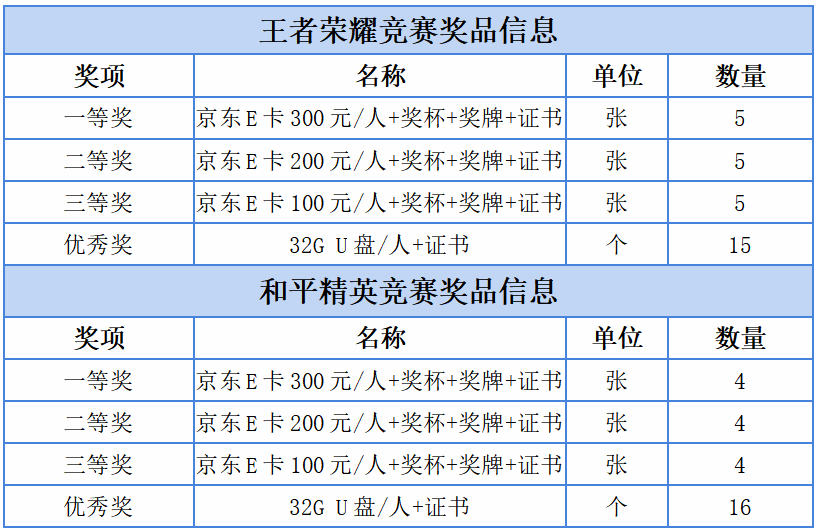 王者荣耀竞赛奖品信息

| 奖项 | 名称 | 单位 | 数量 |
|---|---|---|---|
| 一等奖 | 京东E卡300元/人+奖杯+奖牌+证书 | 张 | 5 |
| 二等奖 | 京东E卡200元/人+奖杯+奖牌+证书 | 张 | 5 |
| 三等奖 | 京东E卡100元/人+奖杯+奖牌+证书 | 张 | 5 |
| 优秀奖 | 32G U盘/人+证书 | 个 | 15 |

和平精英竞赛奖品信息

| 奖项 | 名称 | 单位 | 数量 |
|---|---|---|---|
| 一等奖 | 京东E卡300元/人+奖杯+奖牌+证书 | 张 | 4 |
| 二等奖 | 京东E卡200元/人+奖杯+奖牌+证书 | 张 | 4 |
| 三等奖 | 京东E卡100元/人+奖杯+奖牌+证书 | 张 | 4 |
| 优秀奖 | 32G U盘/人+证书 | 个 | 16 |